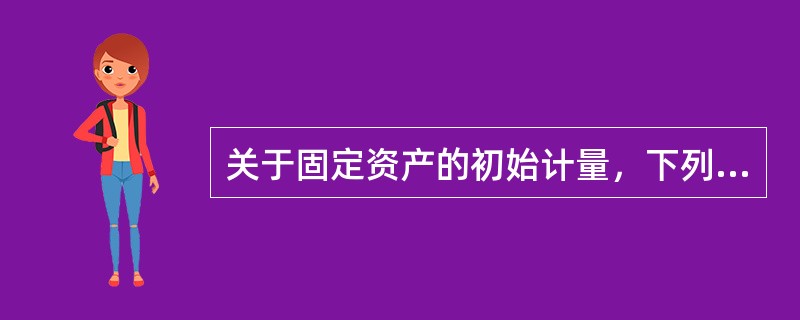 关于固定资产的初始计量，下列...